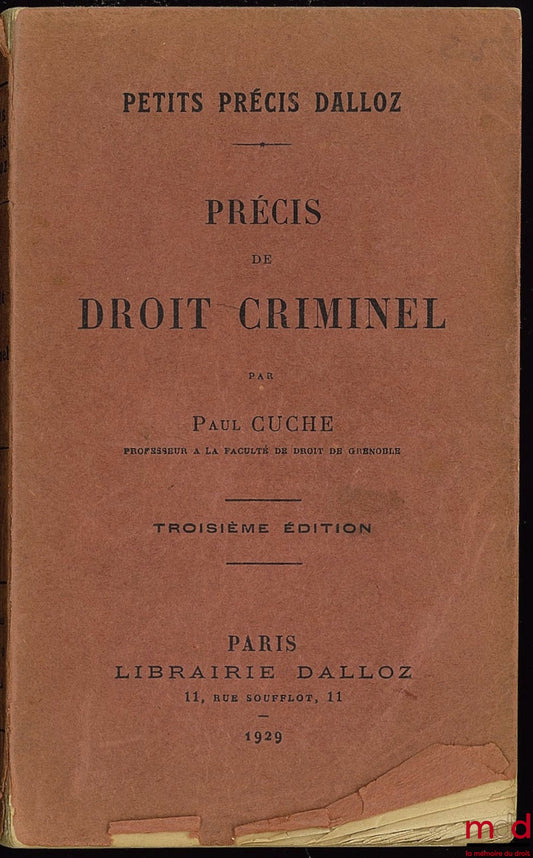 PETITS PRÉCIS DALLOZ

PRÉCIS

DE

DROIT CRIMINEL

PAR

Paul CUCHE

PROFESSEUR A LA FACULTÉ DE DROIT DE GRENOBLE

TROISIÈME ÉDITION

PARIS
LIBRAIRIE DALLOZ
11, RUE SOUFFLOT, 11

1929

md
la mémoire du droit